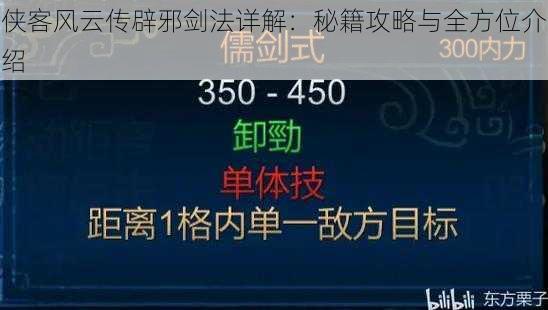 侠客风云传辟邪剑法详解：秘籍攻略与全方位介绍

儒剑式

300内力

350 - 450

卸劲

单体技

距离1格内单一敌方目标

bilibili 东方栗子